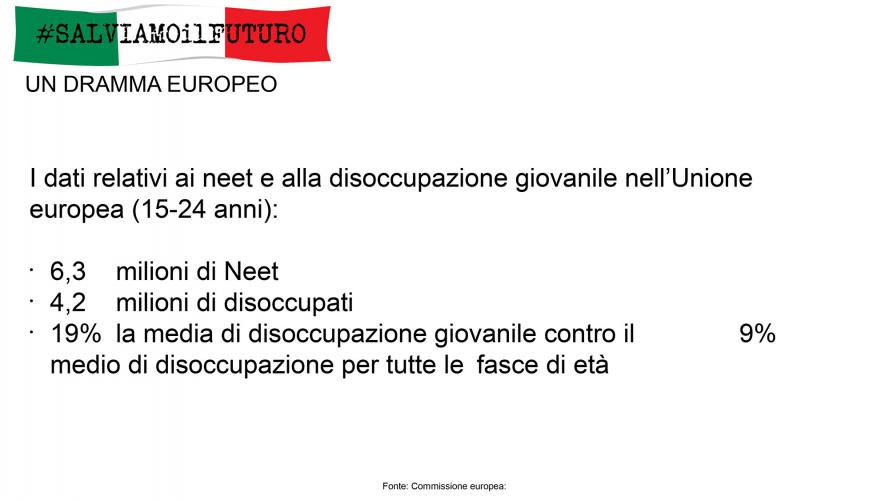 #SALVIAMOilFUTURO

UN DRAMMA EUROPEO

I dati relativi ai neet e alla disoccupazione giovanile nell'Unione europea (15-24 anni):

· 6,3 milioni di Neet
· 4,2 milioni di disoccupati
· 19% la media di disoccupazione giovanile contro il 9% medio di disoccupazione per tutte le fasce di età

Fonte: Commissione europea: